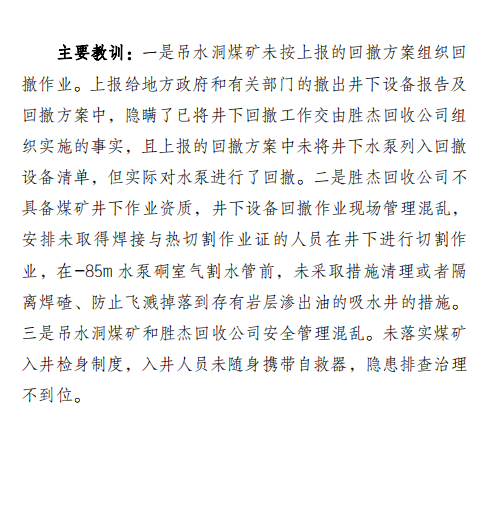 主要教训：一是吊水洞煤矿未按上报的回撤方案组织回撤作业。上报给地方政府和有关部门的撤出井下设备报告及回撤方案中，隐瞒了已将井下回撤工作交由胜杰回收公司组织实施的事实，且上报的回撤方案中未将井下水泵列入回撤设备清单，但实际对水泵进行了回撤。二是胜杰回收公司不具备煤矿井下作业资质，井下设备回撤作业现场管理混乱，安排未取得焊接与热切割作业证的人员在井下进行切割作业，在-85m 水泵硐室气割水管前，未采取措施清理或者隔离焊碴、防止飞溅掉落到存有岩层渗出油的吸水井的措施。三是吊水洞煤矿和胜杰回收公司安全管理混乱。未落实煤矿入井检身制度，入井人员未随身携带自救器，隐患排查治理不到位。